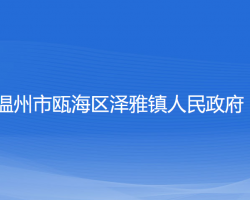 温州市瓯海区泽雅镇人民政府